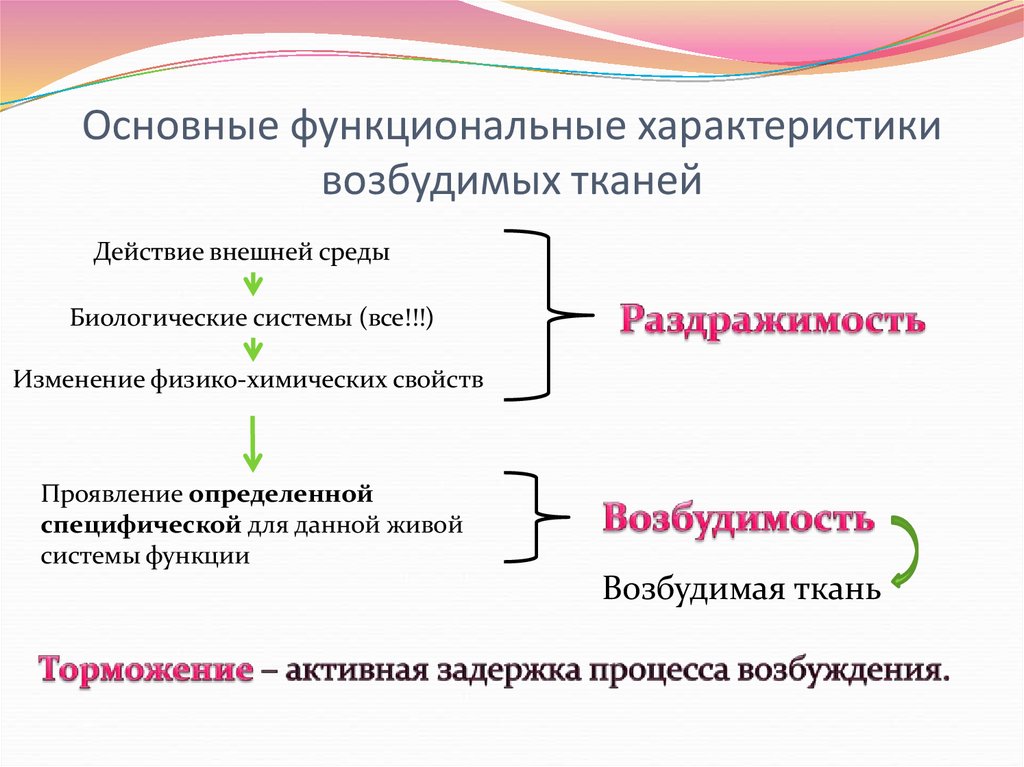 Основные функциональные характеристики возбудимых тканей

Действие внешней среды

Биологические системы (все!!!)

Изменение физико-химических свойств

Раздражимость

Проявление определенной специфической для данной живой системы функции

Возбудимость

Возбудимая ткань

Торможение – активная задержка процесса возбуждения.